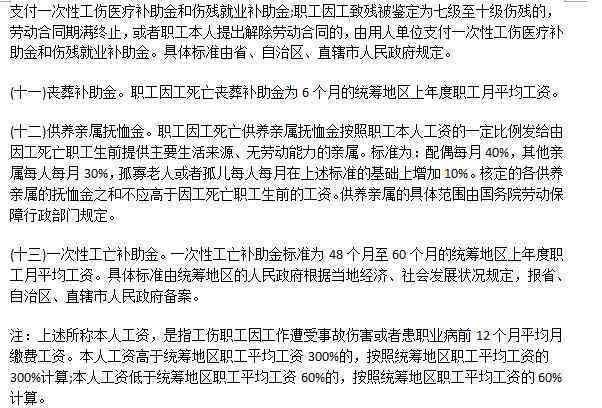 支付一次性工伤医疗补助金和伤残就业补助金;职工因工致残被鉴定为七级至十级伤残的，劳动合同期满终止，或者职工本人提出解除劳动合同的，由用人单位支付一次性工伤医疗补助金和伤残就业补助金。具体标准由省、自治区、直辖市人民政府规定。

(十一)丧葬补助金。职工因工死亡丧葬补助金为 6 个月的统筹地区上年度职工月平均工资。

(十二)供养亲属抚恤金。职工因工死亡供养亲属抚恤金按照职工本人工资的一定比例发给由因工死亡职工生前提供主要生活来源、无劳动能力的亲属。标准为：配偶每月 40%，其他亲属每人每月 30%，孤寡老人或者孤儿每人每月在上述标准的基础上增加 10%。核定的各供养亲属的抚恤金之和不应高于因工死亡职工生前的工资。供养亲属的具体范围由国务院劳动保障行政部门规定。

(十三)一次性工亡补助金。一次性工亡补助金标准为 48 个月至 60 个月的统筹地区上年度职工月平均工资。具体标准由统筹地区的人民政府根据当地经济、社会发展状况规定，报省、自治区、直辖市人民政府备案。

注：上述所称本人工资，是指工伤职工因工作遭受事故伤害或者患职业病前 12 个月平均月缴费工资。本人工资高于统筹地区职工平均工资 300%的，按照统筹地区职工平均工资的 300%计算;本人工资低于统筹地区职工平均工资 60%的，按照统筹地区职工平均工资的 60%计算。